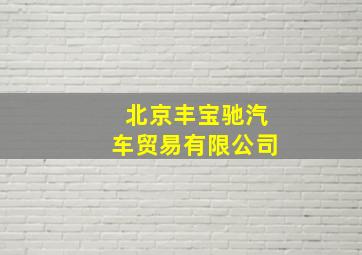 北京丰宝驰汽车贸易有限公司